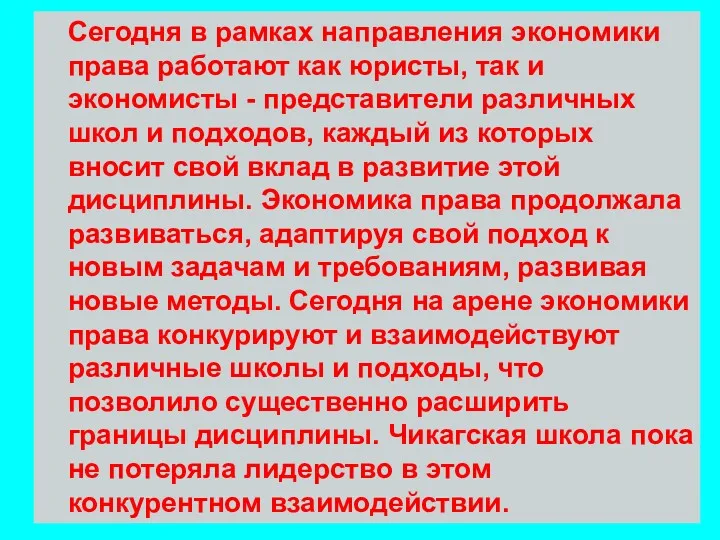 Сегодня в рамках направления экономики права работают как юристы, так и экономисты - представители различных школ и подходов, каждый из которых вносит свой вклад в развитие этой дисциплины. Экономика права продолжала развиваться, адаптируя свой подход к новым задачам и требованиям, развивая новые методы. Сегодня на арене экономики права конкурируют и взаимодействуют различные школы и подходы, что позволило существенно расширить границы дисциплины. Чикагская школа пока не потеряла лидерство в этом конкурентном взаимодействии.